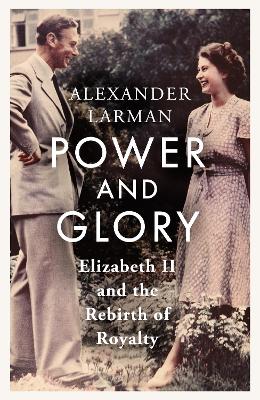 ALEXANDER LARMAN

POWER AND GLORY

Elizabeth II and the Rebirth of Royalty